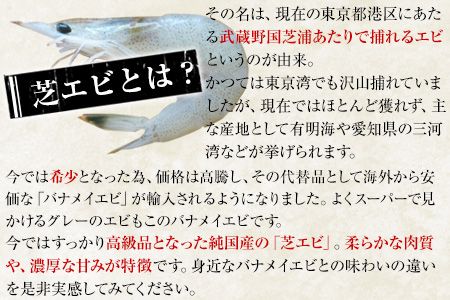 芝エビとは？

その名は、現在の東京都港区にあたる武蔵野国芝浦あたりで捕れるエビというのが由来。
かつては東京湾でも沢山捕れていましたが、現在ではほとんど獲れず、主な産地として有明海や愛知県の三河湾などが挙げられます。

今では希少となった為、価格は高騰し、その代替品として海外から安価な「バナメイエビ」が輸入されるようになりました。よくスーパーで見かけるグレーのエビもこのバナメイエビです。
今ではすっかり高級品となった純国産の「芝エビ」。柔らかな肉質や、濃厚な甘みが特徴です。身近なバナメイエビとの味わいの違いを是非実感してみてください。